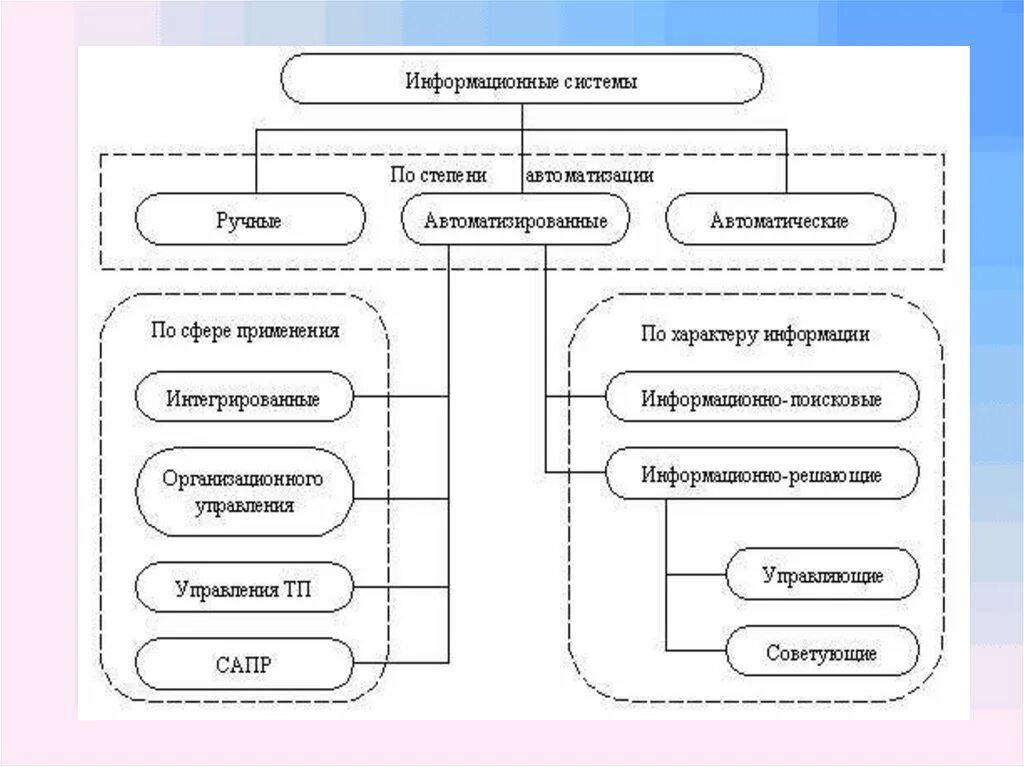 Информационные системы

По степени автоматизации

Ручные

Автоматизированные

Автоматические

По сфере применения

Интегрированные

Организационного управления

Управления ТП

САПР

По характеру информации

Информационно-поисковые

Информационно-решающие

Управляющие

Советующие